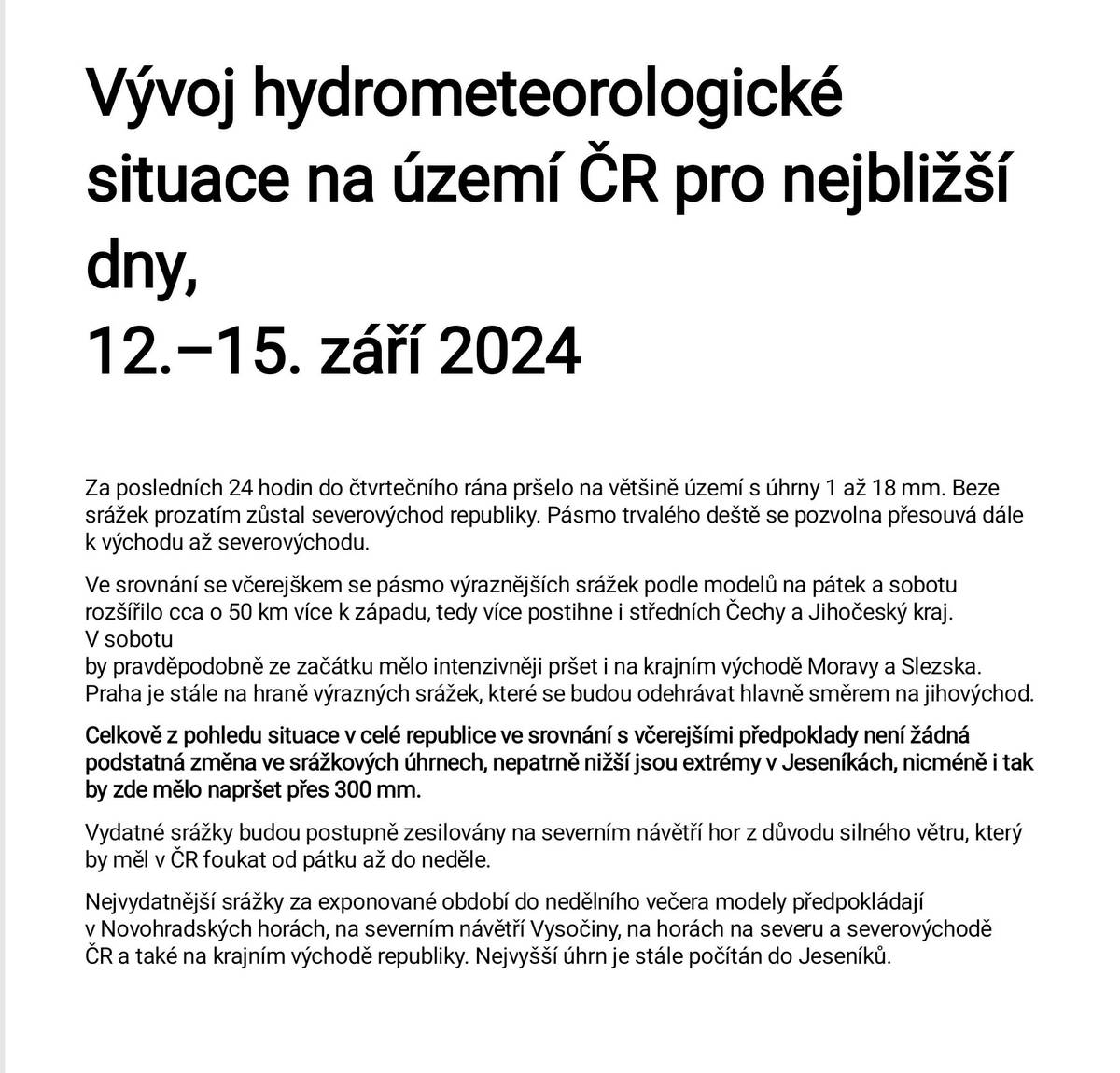 Vývoj hydrometeorologické situace na území ČR pro nejbližší dny,
12.–15. září 2024

Za posledních 24 hodin do čtvrtečního rána pršelo na většině území s úhrny 1 až 18 mm. Beze srážek prozatím zůstal severovýchod republiky. Pásmo trvalého deště se pozvolna přesouvá dále k východu až severovýchodu.

Ve srovnání se včerejškem se pásmo výraznějších srážek podle modelů na pátek a sobotu rozšířilo cca o 50 km více k západu, tedy více postihne i středních Čechy a Jihočeský kraj.
V sobotu
by pravděpodobně ze začátku mělo intenzivněji pršet i na krajním východě Moravy a Slezska. Praha je stále na hraně výrazných srážek, které se budou odehrávat hlavně směrem na jihovýchod.

Celkově z pohledu situace v celé republice ve srovnání s včerejšími předpoklady není žádná podstatná změna ve srážkových úhrnech, nepatrně nižší jsou extrémy v Jeseníkách, nicméně i tak by zde mělo napršet přes 300 mm.

Vydatné srážky budou postupně zesilovány na severním návětří hor z důvodu silného větru, který by měl v ČR foukat od pátku až do neděle.

Nejvydatnější srážky za exponované období do nedělního večera modely předpokládají v Novohradských horách, na severním návětří Vysočiny, na horách na severu a severovýchodě ČR a také na krajním východě republiky. Nejvyšší úhrn je stále počítán do Jeseníků.